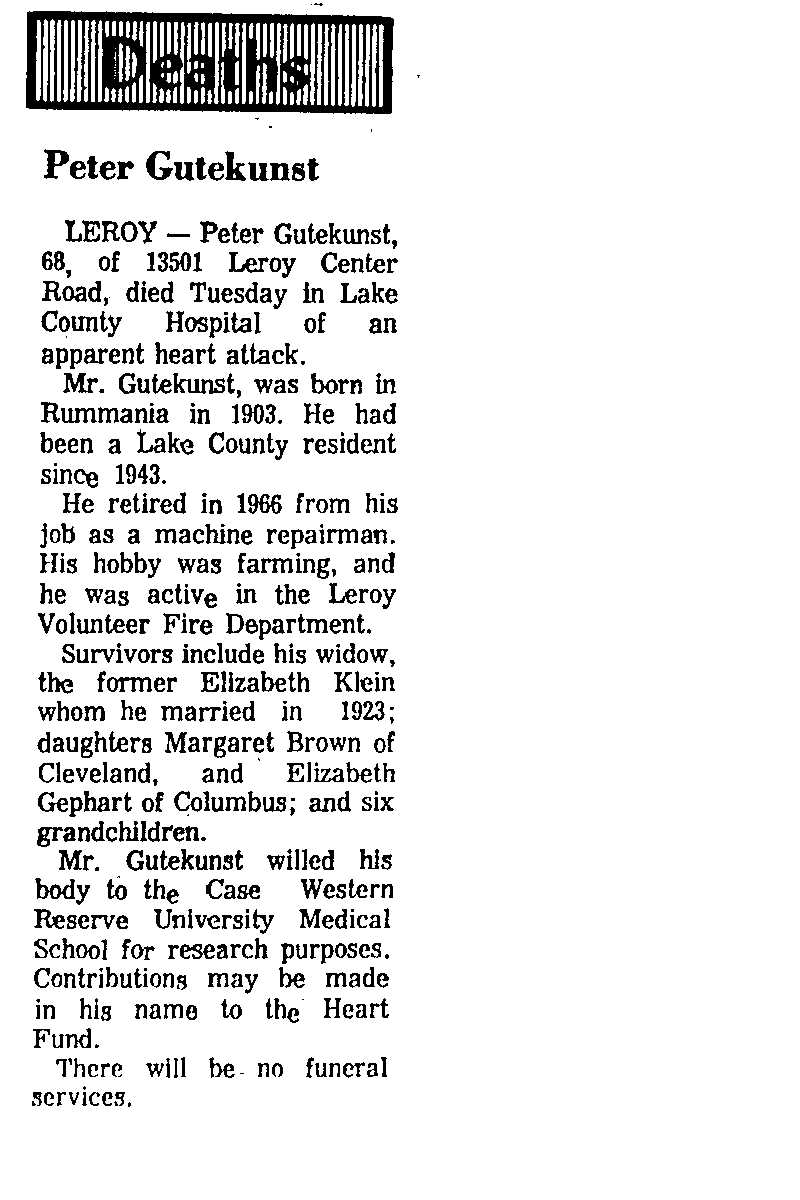 Deaths

Peter Gutekunst

LEROY — Peter Gutekunst, 68, of 13501 Leroy Center Road, died Tuesday in Lake County Hospital of an apparent heart attack.

Mr. Gutekunst, was born in Rummania in 1903. He had been a Lake County resident since 1943.

He retired in 1966 from his job as a machine repairman. His hobby was farming, and he was active in the Leroy Volunteer Fire Department.

Survivors include his widow, the former Elizabeth Klein whom he married in 1923; daughters Margaret Brown of Cleveland, and Elizabeth Gephart of Columbus; and six grandchildren.

Mr. Gutekunst willed his body to the Case Western Reserve University Medical School for research purposes. Contributions may be made in his name to the Heart Fund.

There will be no funeral services.